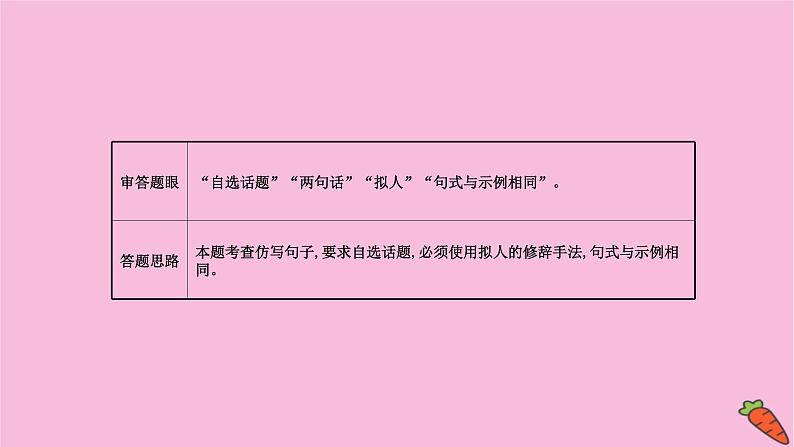 | 审答题眼 | “自选话题”“两句话”“拟人”“句式与示例相同”。 |
|---|---|
| 答题思路 | 本题考查仿写句子, 要求自选话题, 必须使用拟人的修辞手法, 句式与示例相同。 |